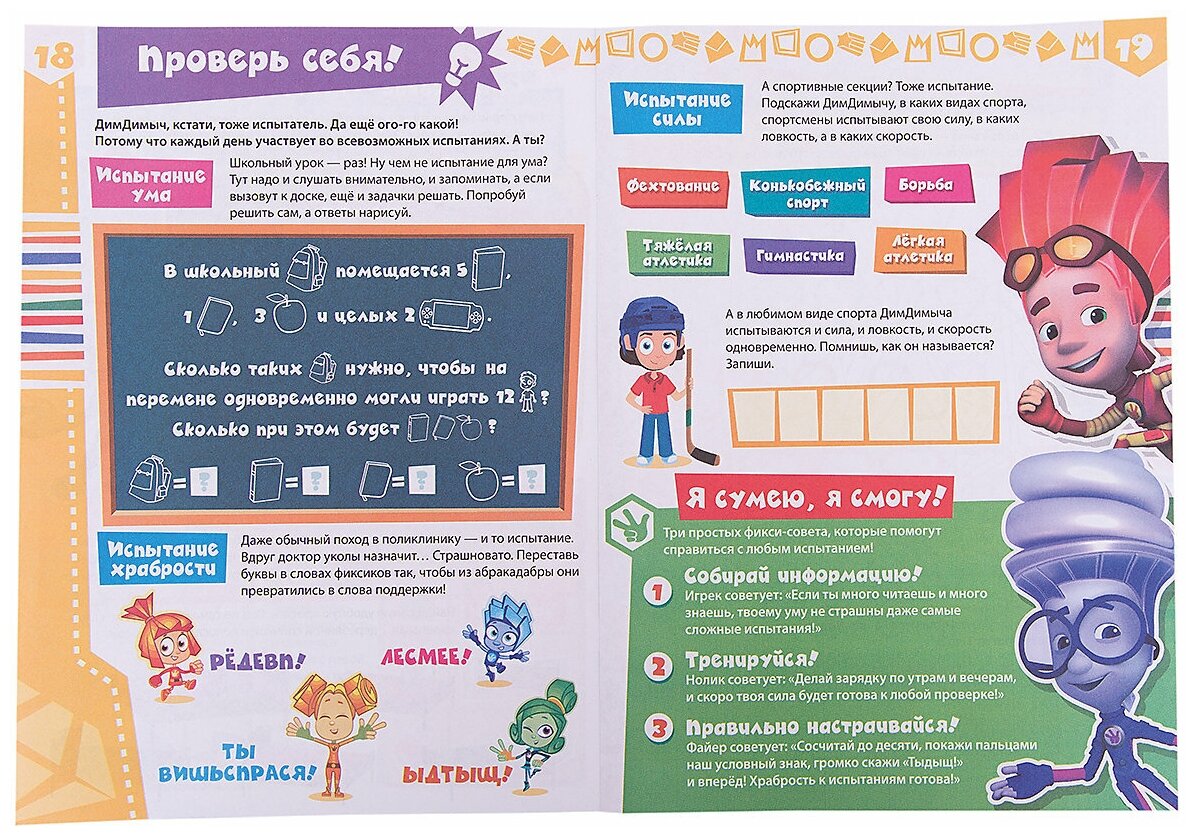 18

Проверь себя!

ДимДимыч, кстати, тоже испытатель. Да ещё ого-го какой! Потому что каждый день участвует во всевозможных испытаниях. А ты?

Испытание ума

Школьный урок — раз! Ну чем не испытание для ума? Тут надо и слушать внимательно, и запоминать, а если вызовут к доске, ещё и задачки решать. Попробуй решить сам, а ответы нарисуй.

В школьный помещается 5 , 1 , 3 и целых 2 .

Сколько таких нужно, чтобы на перемене одновременно могли играть 12 ?

Сколько при этом будет ?

= ? = ? = ? = ?

Испытание храбрости

Даже обычный поход в поликлинику — и то испытание. Вдруг доктор уколы назначит… Страшновато. Переставь буквы в словах фиксиков так, чтобы из абракадабры они превратились в слова поддержки!

РЁДЕВП!

ЛЕСМЕЕ!

ТЫ ВИШЬСПРАСЯ!

ЫДТЫЩ!

19

Испытание силы

А спортивные секции? Тоже испытание. Подскажи ДимДимычу, в каких видах спорта, спортсмены испытывают свою силу, в каких ловкость, а в каких скорость.

Фехтование

Конькобежный спорт

Борьба

Тяжёлая атлетика

Гимнастика

Лёгкая атлетика

А в любимом виде спорта ДимДимыча испытываются и сила, и ловкость, и скорость одновременно. Помнишь, как он называется? Запиши.

Я сумею, я смогу!

Три простых фикси-совета, которые помогут справиться с любым испытанием!

1 Собирай информацию!
Игрек советует: «Если ты много читаешь и много знаешь, твоему уму не страшны даже самые сложные испытания!»

2 Тренируйся!
Нолик советует: «Делай зарядку по утрам и вечерам, и скоро твоя сила будет готова к любой проверке!»

3 Правильно настраивайся!
Файер советует: «Сосчитай до десяти, покажи пальцами наш условный знак, громко скажи «Тыдыщ!» и вперёд! Храбрость к испытаниям готова!»